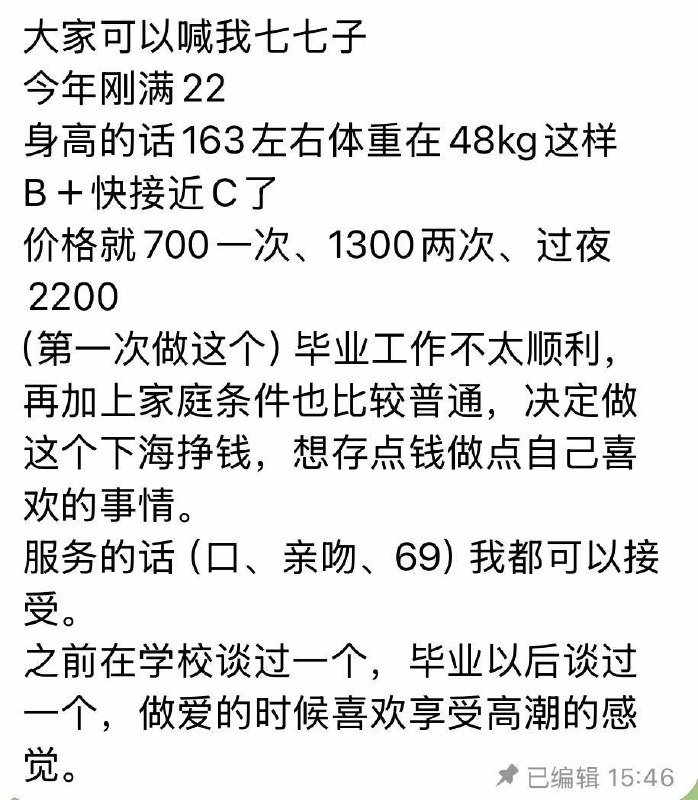 大家可以喊我七七子
今年刚满22
身高的话163左右体重在48kg这样
B＋快接近C了
价格就700一次、1300两次、过夜2200
(第一次做这个) 毕业工作不太顺利，再加上家庭条件也比较普通，决定做这个下海挣钱，想存点钱做点自己喜欢的事情。
服务的话 (口、亲吻、69) 我都可以接受。
之前在学校谈过一个，毕业以后谈过一个，做爱的时候喜欢享受高潮的感觉。

已编辑 15:46